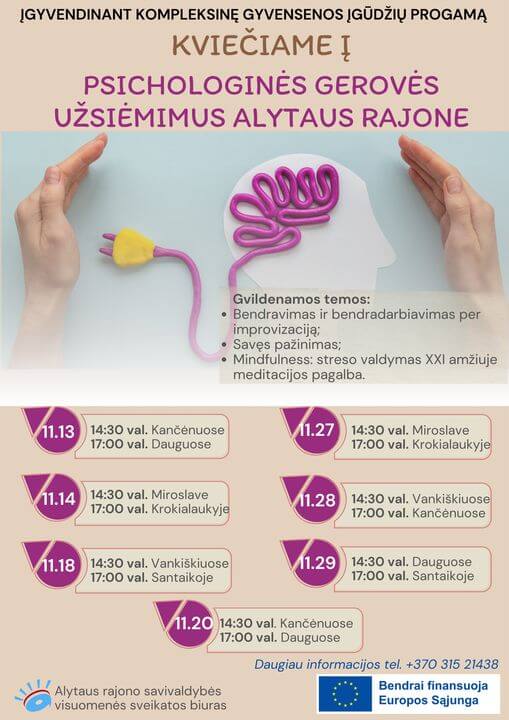 ĮGYVENDINANT KOMPLEKSINĘ GYVENSENOS ĮGŪDŽIŲ PROGAMĄ

KVIEČIAME Į

PSICHOLOGINĖS GEROVĖS UŽSIĖMIMUS ALYTAUS RAJONE

Gvildenamos temos:
• Bendravimas ir bendradarbiavimas per improvizaciją;
• Savęs pažinimas;
• Mindfulness: streso valdymas XXI amžiuje meditacijos pagalba.

11.13 14:30 val. Kančėnuose
17:00 val. Dauguose

11.14 14:30 val. Miroslave
17:00 val. Krokialaukyje

11.18 14:30 val. Vankiškiuose
17:00 val. Santaikoje

11.27 14:30 val. Miroslave
17:00 val. Krokialaukyje

11.28 14:30 val. Vankiškiuose
17:00 val. Kančėnuose

11.29 14:30 val. Dauguose
17:00 val. Santaikoje

11.20 14:30 val. Kančėnuose
17:00 val. Dauguose

Daugiau informacijos tel. +370 315 21438

Alytaus rajono savivaldybės visuomenės sveikatos biuras

Bendrai finansuoja Europos Sąjunga